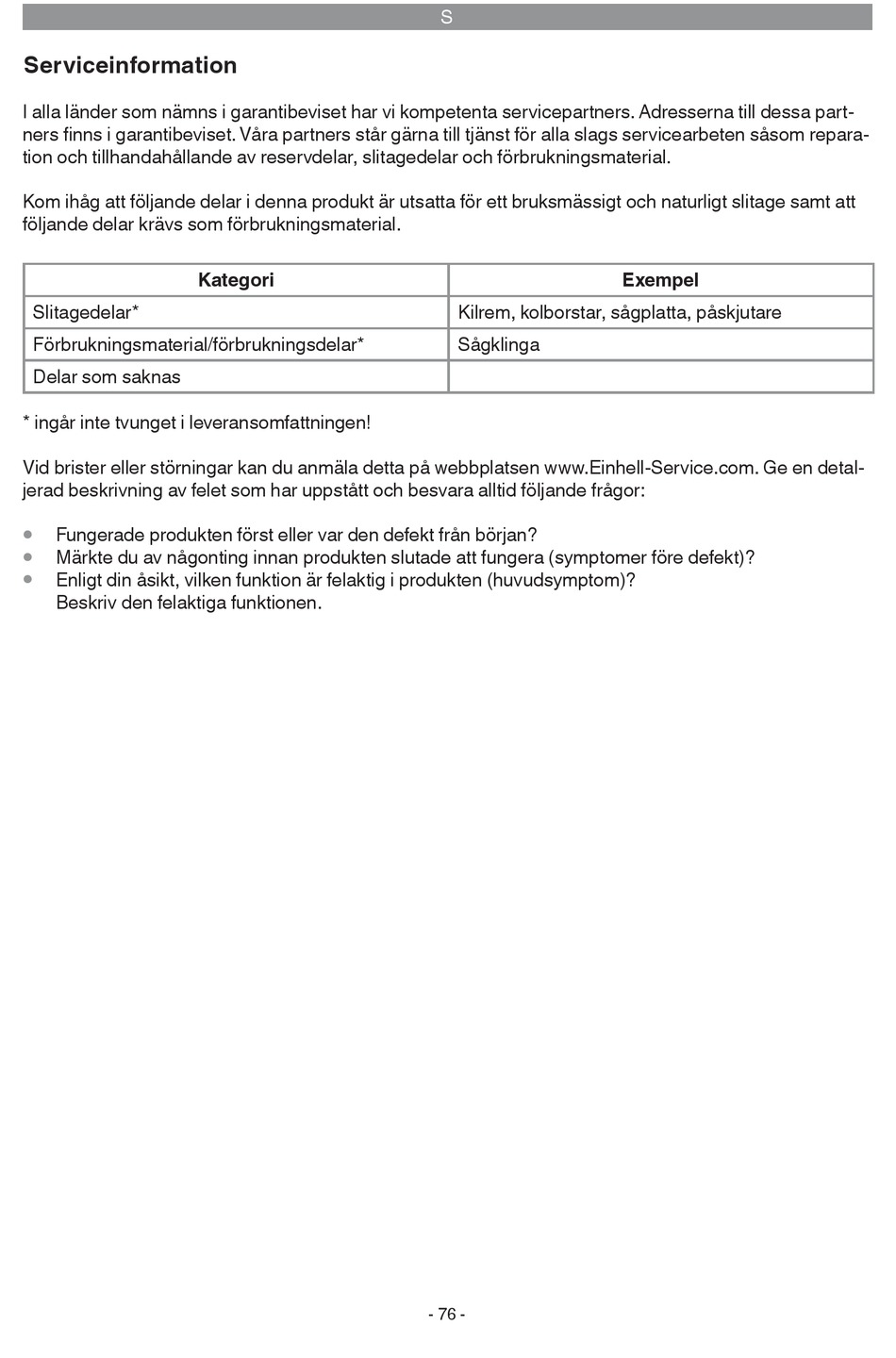 S

Serviceinformation

I alla länder som nämns i garantibeviset har vi kompetenta servicepartners. Adresserna till dessa partners finns i garantibeviset. Våra partners står gärna till tjänst för alla slags servicearbeten såsom reparation och tillhandahållande av reservdelar, slitagedelar och förbrukningsmaterial.

Kom ihåg att följande delar i denna produkt är utsatta för ett bruksmässigt och naturligt slitage samt att följande delar krävs som förbrukningsmaterial.

| Kategori | Exempel |
|---|---|
| Slitagedelar* | Kilrem, kolborstar, sågplatta, påskjutare |
| Förbrukningsmaterial/förbrukningsdelar* | Sågklinga |
| Delar som saknas | |

* ingår inte tvunget i leveransomfattningen!

Vid brister eller störningar kan du anmäla detta på webbplatsen www.Einhell-Service.com. Ge en detaljerad beskrivning av felet som har uppstått och besvara alltid följande frågor:

• Fungerade produkten först eller var den defekt från början?
• Märkte du av någonting innan produkten slutade att fungera (symptomer före defekt)?
• Enligt din åsikt, vilken funktion är felaktig i produkten (huvudsymptom)? Beskriv den felaktiga funktionen.

- 76 -